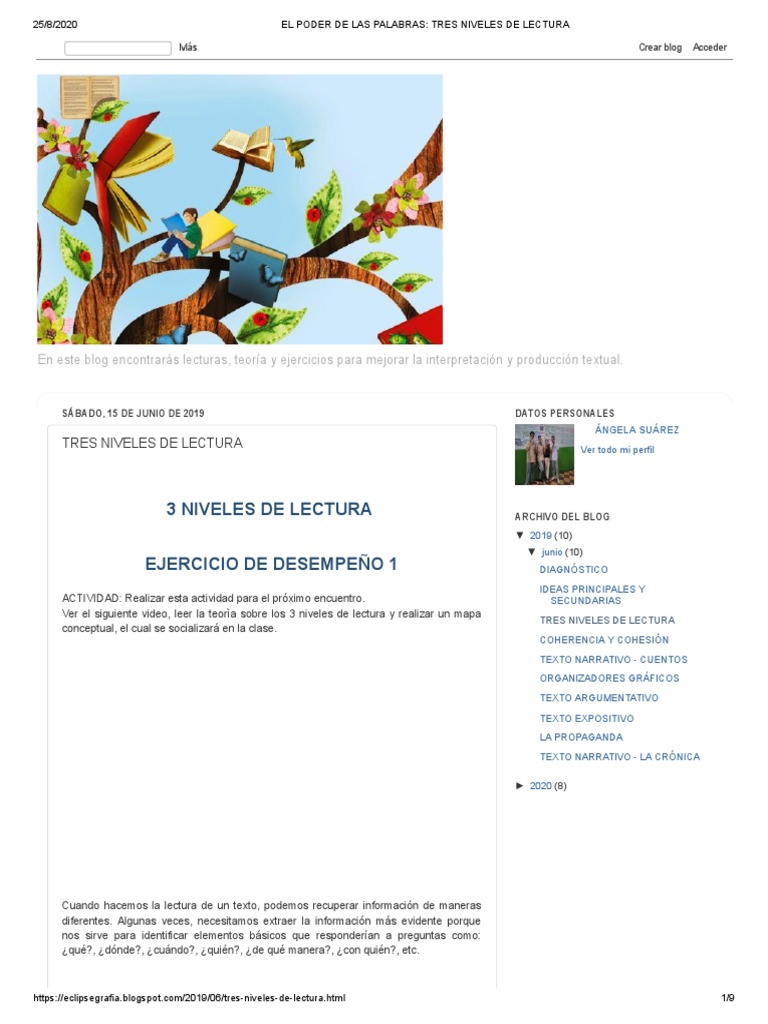 25/8/2020 EL PODER DE LAS PALABRAS: TRES NIVELES DE LECTURA

Más

Crear blog Acceder

En este blog encontrarás lecturas, teoría y ejercicios para mejorar la interpretación y producción textual.

SÁBADO, 15 DE JUNIO DE 2019

TRES NIVELES DE LECTURA

3 NIVELES DE LECTURA

EJERCICIO DE DESEMPEÑO 1

ACTIVIDAD: Realizar esta actividad para el próximo encuentro.
Ver el siguiente video, leer la teoría sobre los 3 niveles de lectura y realizar un mapa conceptual, el cual se socializará en la clase.

Cuando hacemos la lectura de un texto, podemos recuperar información de maneras diferentes. Algunas veces, necesitamos extraer la información más evidente porque nos sirve para identificar elementos básicos que responderían a preguntas como: ¿qué?, ¿dónde?, ¿cuándo?, ¿quién?, ¿de qué manera?, ¿con quién?, etc.

DATOS PERSONALES

ÁNGELA SUÁREZ

Ver todo mi perfil

ARCHIVO DEL BLOG

▼ 2019 (10)

▼ junio (10)

DIAGNÓSTICO

IDEAS PRINCIPALES Y SECUNDARIAS

TRES NIVELES DE LECTURA

COHERENCIA Y COHESIÓN

TEXTO NARRATIVO - CUENTOS

ORGANIZADORES GRÁFICOS

TEXTO ARGUMENTATIVO

TEXTO EXPOSITIVO

LA PROPAGANDA

TEXTO NARRATIVO - LA CRÓNICA

► 2020 (8)

https://eclipsegrafia.blogspot.com/2019/06/tres-niveles-de-lectura.html 1/9